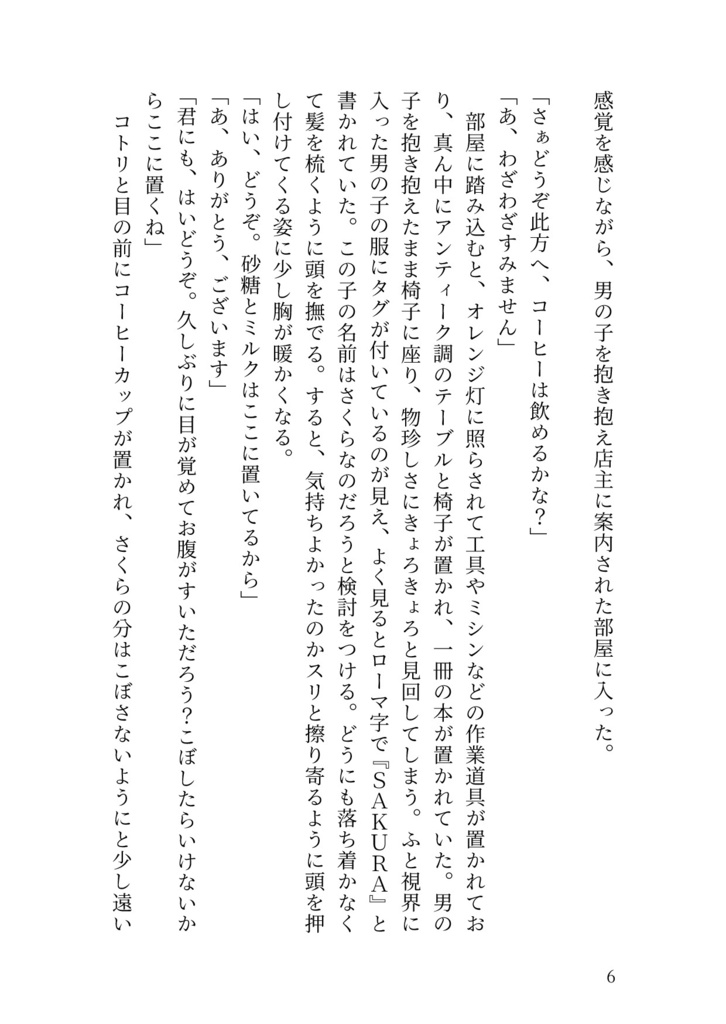 感覚を感じながら、男の子を抱き抱え店主に案内された部屋に入った。

「さぁどうぞ此方へ、コーヒーは飲めるかな?」

「あ、わざわざすみません」

部屋に踏み込むと、オレンジ灯に照らされて工具やミシンなどの作業道具が置かれており、真ん中にアンティーク調のテーブルと椅子が置かれ、一冊の本が置かれていた。男の子を抱き抱えたまま椅子に座り、物珍しさにきょろきょろと見回してしまう。ふと視界に入った男の子の服にタグが付いているのが見え、よく見るとローマ字で『SAKURA』と書かれていた。この子の名前はさくらなのだろうと検討をつける。どうにも落ち着かなくて髪を梳くように頭を撫でる。すると、気持ちよかったのかスリと擦り寄るように頭を押し付けてくる姿に少し胸が暖かくなる。

「はい、どうぞ。砂糖とミルクはここに置いてるから」

「あ、ありがとう、ございます」

「君にも、はいどうぞ。久しぶりに目が覚めてお腹がすいただろう?こぼしたらいけないからここに置くね」

コトリと目の前にコーヒーカップが置かれ、さくらの分はこぼさないようにと少し遠い

6